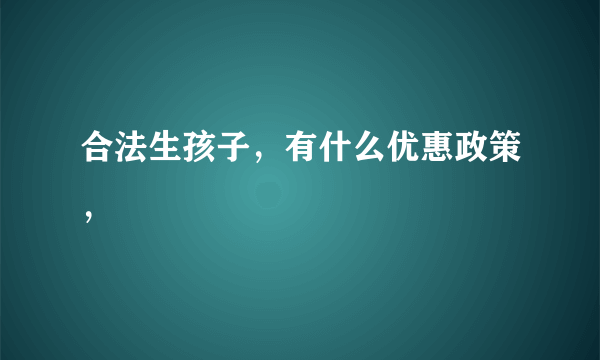 合法生孩子，有什么优惠政策，